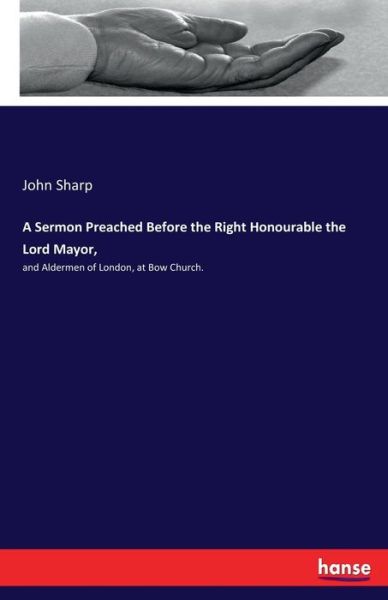 John Sharp

A Sermon Preached Before the Right Honourable the Lord Mayor,

and Aldermen of London, at Bow Church.

hanse